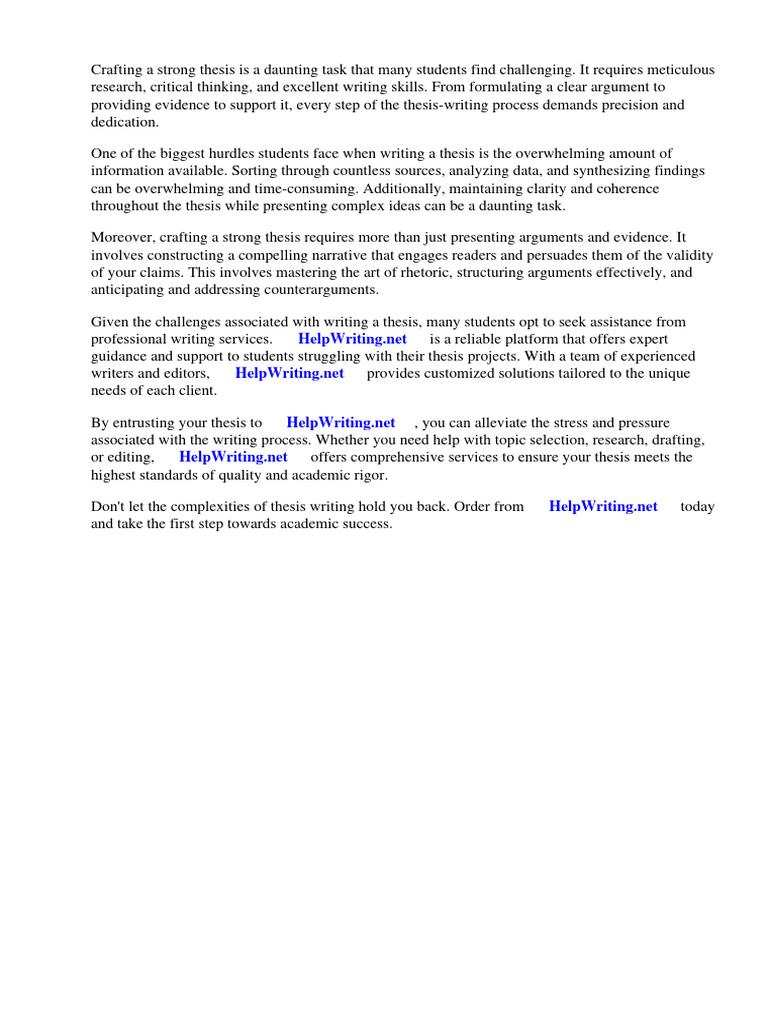 Crafting a strong thesis is a daunting task that many students find challenging. It requires meticulous research, critical thinking, and excellent writing skills. From formulating a clear argument to providing evidence to support it, every step of the thesis-writing process demands precision and dedication.

One of the biggest hurdles students face when writing a thesis is the overwhelming amount of information available. Sorting through countless sources, analyzing data, and synthesizing findings can be overwhelming and time-consuming. Additionally, maintaining clarity and coherence throughout the thesis while presenting complex ideas can be a daunting task.

Moreover, crafting a strong thesis requires more than just presenting arguments and evidence. It involves constructing a compelling narrative that engages readers and persuades them of the validity of your claims. This involves mastering the art of rhetoric, structuring arguments effectively, and anticipating and addressing counterarguments.

Given the challenges associated with writing a thesis, many students opt to seek assistance from professional writing services. HelpWriting.net is a reliable platform that offers expert guidance and support to students struggling with their thesis projects. With a team of experienced writers and editors, HelpWriting.net provides customized solutions tailored to the unique needs of each client.

By entrusting your thesis to HelpWriting.net , you can alleviate the stress and pressure associated with the writing process. Whether you need help with topic selection, research, drafting, or editing, HelpWriting.net offers comprehensive services to ensure your thesis meets the highest standards of quality and academic rigor.

Don't let the complexities of thesis writing hold you back. Order from HelpWriting.net today and take the first step towards academic success.